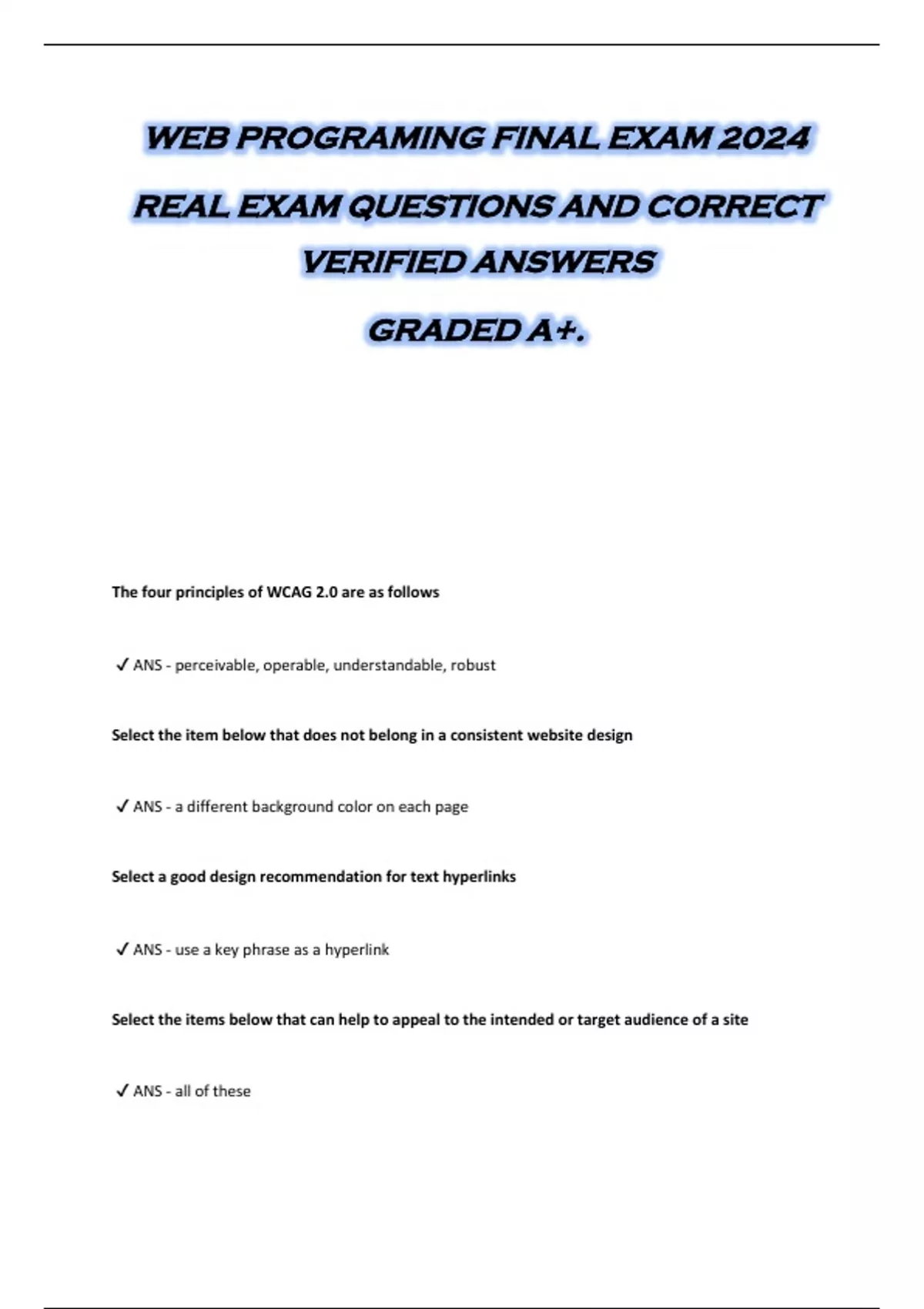 WEB PROGRAMING FINAL EXAM 2024

REAL EXAM QUESTIONS AND CORRECT VERIFIED ANSWERS

GRADED A+.

The four principles of WCAG 2.0 are as follows

✓ ANS - perceivable, operable, understandable, robust

Select the item below that does not belong in a consistent website design

✓ ANS - a different background color on each page

Select a good design recommendation for text hyperlinks

✓ ANS - use a key phrase as a hyperlink

Select the items below that can help to appeal to the intended or target audience of a site

✓ ANS - all of these